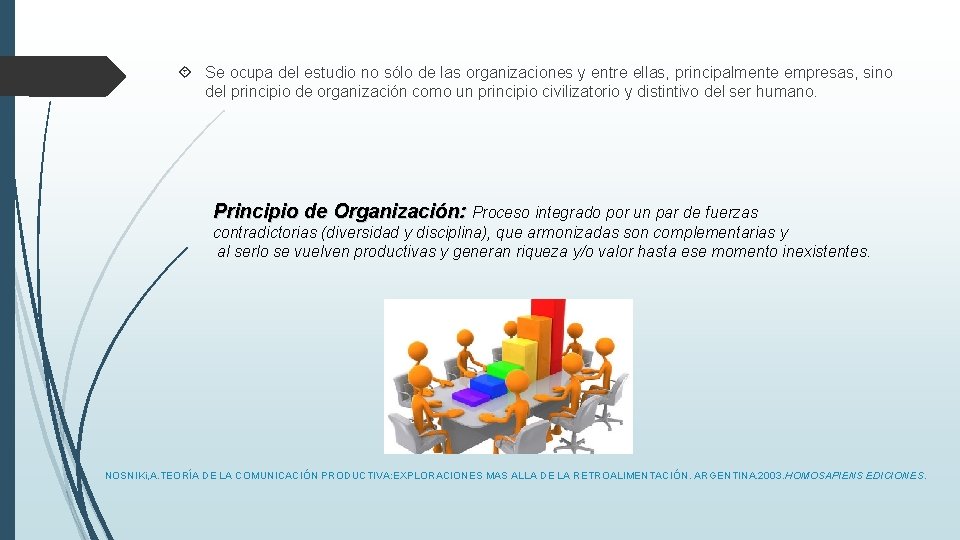 Se ocupa del estudio no sólo de las organizaciones y entre ellas, principalmente empresas, sino del principio de organización como un principio civilizatorio y distintivo del ser humano.

Principio de Organización: Proceso integrado por un par de fuerzas contradictorias (diversidad y disciplina), que armonizadas son complementarias y al serlo se vuelven productivas y generan riqueza y/o valor hasta ese momento inexistentes.

NOSNIKi,A.TEORÍA DE LA COMUNICACIÓN PRODUCTIVA:EXPLORACIONES MAS ALLA DE LA RETROALIMENTACIÓN. ARGENTINA.2003.HOMOSAPIENS EDICIONES.